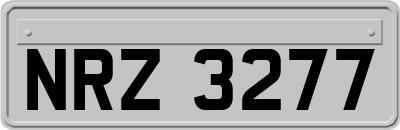 NRZ 3277